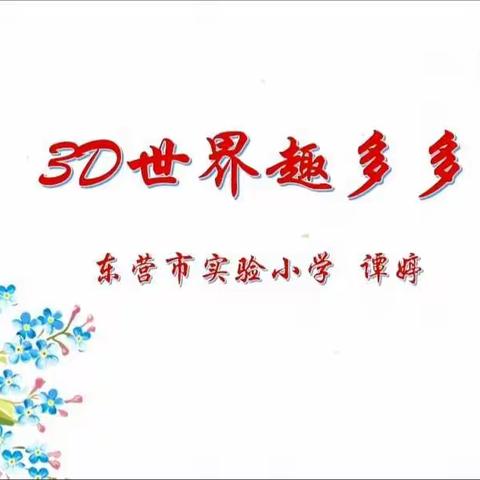 3D世界趣多多

东营市实验小学 谭婷